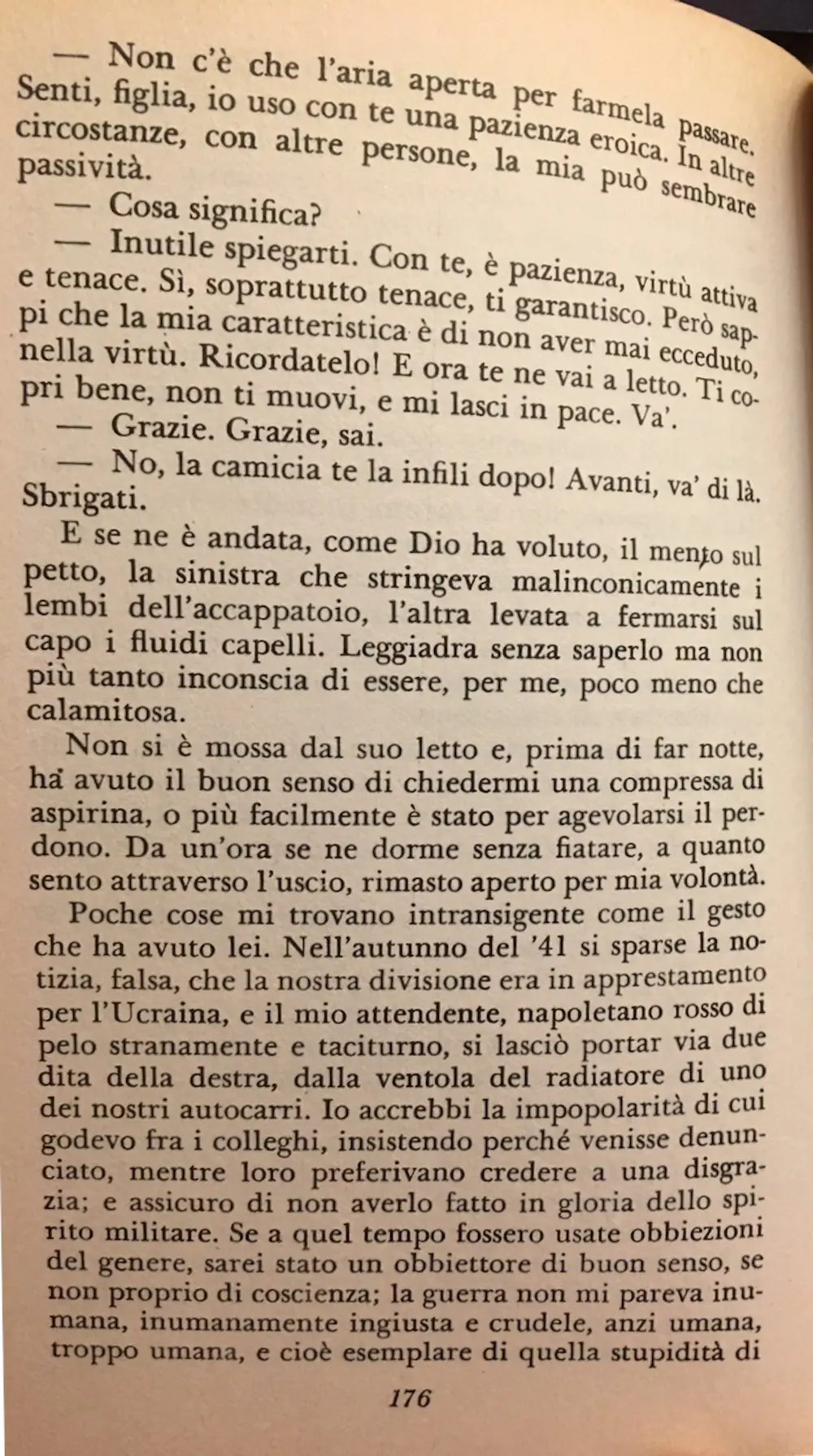 — Non c'è che l'aria aperta per farmela passare. Senti, figlia, io uso con te una pazienza eroica. In altre circostanze, con altre persone, la mia può sembrare passività.

— Cosa significa?

— Inutile spiegarti. Con te, è pazienza, virtù attiva e tenace. Sì, soprattutto tenace, ti garantisco. Però sappi che la mia caratteristica è di non aver mai ecceduto, nella virtù. Ricordatelo! E ora te ne vai a letto. Ti copri bene, non ti muovi, e mi lasci in pace. Va'.

— Grazie. Grazie, sai.

— No, la camicia te la infili dopo! Avanti, va' di là. Sbrigati.

E se ne è andata, come Dio ha voluto, il mento sul petto, la sinistra che stringeva malinconicamente i lembi dell'accappatoio, l'altra levata a fermarsi sul capo i fluidi capelli. Leggiadra senza saperlo ma non più tanto inconscia di essere, per me, poco meno che calamitosa.

Non si è mossa dal suo letto e, prima di far notte, ha avuto il buon senso di chiedermi una compressa di aspirina, o più facilmente è stato per agevolarsi il perdono. Da un'ora se ne dorme senza fiatare, a quanto sento attraverso l'uscio, rimasto aperto per mia volontà.

Poche cose mi trovano intransigente come il gesto che ha avuto lei. Nell'autunno del '41 si sparse la notizia, falsa, che la nostra divisione era in apprestamento per l'Ucraina, e il mio attendente, napoletano rosso di pelo stranamente e taciturno, si lasciò portar via due dita della destra, dalla ventola del radiatore di uno dei nostri autocarri. Io accrebbi la impopolarità di cui godevo fra i colleghi, insistendo perché venisse denunciato, mentre loro preferivano credere a una disgrazia; e assicuro di non averlo fatto in gloria dello spirito militare. Se a quel tempo fossero usate obbiezioni del genere, sarei stato un obbiettore di buon senso, se non proprio di coscienza; la guerra non mi pareva inumana, inumanamente ingiusta e crudele, anzi umana, troppo umana, e cioè esemplare di quella stupidità di

176